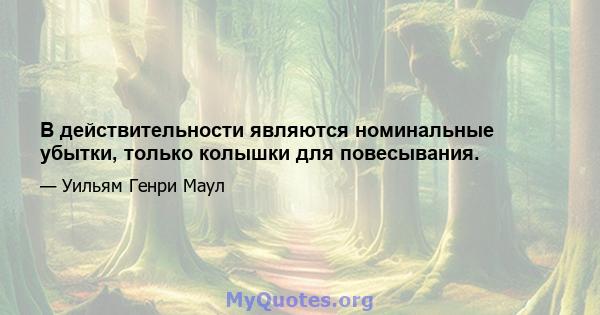 В действительности являются номинальные убытки, только колышки для повесывания.

— Уильям Генри Маул

MyQuotes.org